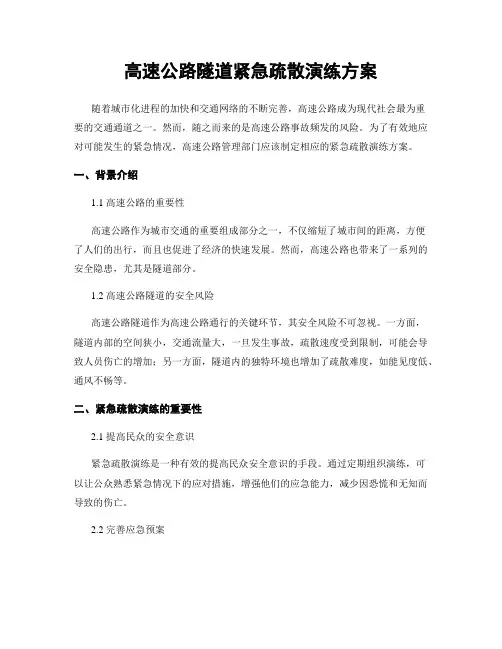 高速公路隧道紧急疏散演练方案

随着城市化进程的加快和交通网络的不断完善，高速公路成为现代社会最为重要的交通通道之一。然而，随之而来的是高速公路事故频发的风险。为了有效地应对可能发生的紧急情况，高速公路管理部门应该制定相应的紧急疏散演练方案。

一、背景介绍

1.1 高速公路的重要性

高速公路作为城市交通的重要组成部分之一，不仅缩短了城市间的距离，方便了人们的出行，而且也促进了经济的快速发展。然而，高速公路也带来了一系列的安全隐患，尤其是隧道部分。

1.2 高速公路隧道的安全风险

高速公路隧道作为高速公路通行的关键环节，其安全风险不可忽视。一方面，隧道内部的空间狭小，交通流量大，一旦发生事故，疏散速度受到限制，可能会导致人员伤亡的增加；另一方面，隧道内的独特环境也增加了疏散难度，如能见度低、通风不畅等。

二、紧急疏散演练的重要性

2.1 提高民众的安全意识

紧急疏散演练是一种有效的提高民众安全意识的手段。通过定期组织演练，可以让公众熟悉紧急情况下的应对措施，增强他们的应急能力，减少因恐慌和无知而导致的伤亡。

2.2 完善应急预案